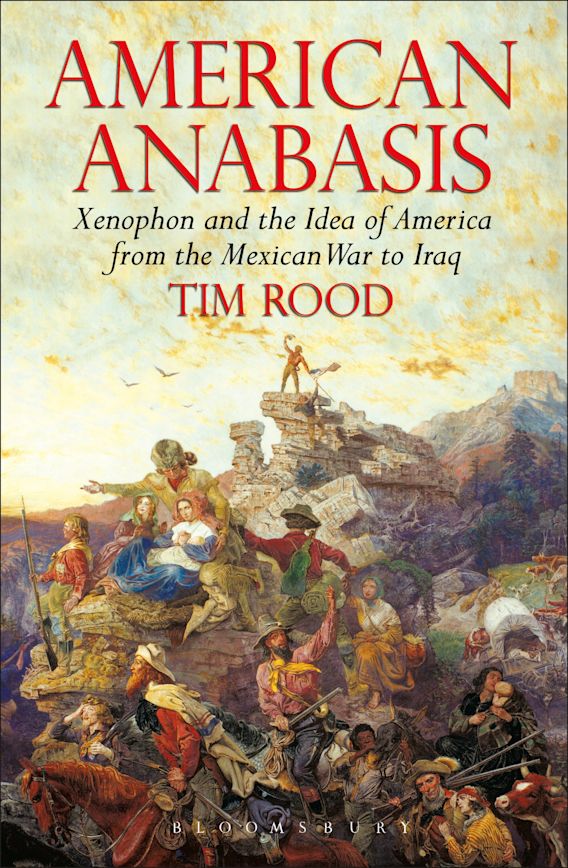 AMERICAN ANABASIS

Xenophon and the Idea of America from the Mexican War to Iraq

TIM ROOD

BLOOMSBURY